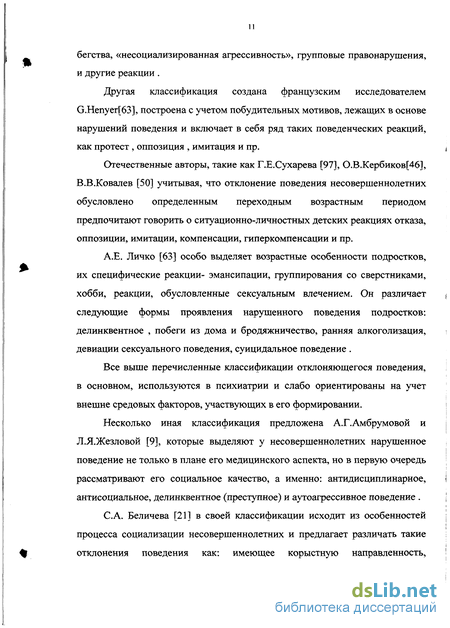 11

бегства, «несоциализированная агрессивность», групповые правонарушения, и другие реакции .

Другая классификация создана французским исследователем G.Henyer[63], построена с учетом побудительных мотивов, лежащих в основе нарушений поведения и включает в себя ряд таких поведенческих реакций, как протест , оппозиция , имитация и пр.

Отечественные авторы, такие как Г.Е.Сухарева [97], О.В.Кербиков[46], В.В.Ковалев [50] учитывая, что отклонение поведения несовершеннолетних обусловлено определенным переходным возрастным периодом предпочитают говорить о ситуационно-личностных детских реакциях отказа, оппозиции, имитации, компенсации, гиперкомпенсации и пр.

А.Е. Личко [63] особо выделяет возрастные особенности подростков, их специфические реакции- эмансипации, группирования со сверстниками, хобби, реакции, обусловленные сексуальным влечением. Он различает следующие формы проявления нарушенного поведения подростков: делинквентное , побеги из дома и бродяжничество, ранняя алкоголизация, девиации сексуального поведения, суицидальное поведение .

Все выше перечисленные классификации отклоняющегося поведения, в основном, используются в психиатрии и слабо ориентированы на учет внешне средовых факторов, участвующих в его формировании.

Несколько иная классификация предложена А.Г.Амбрумовой и Л.Я.Жезловой [9], которые выделяют у несовершеннолетних нарушенное поведение не только в плане его медицинского аспекта, но в первую очередь рассматривают его социальное качество, а именно: антидисциплинарное, антисоциальное, делинквентное (преступное) и аутоагрессивное поведение .

С.А. Беличева [21] в своей классификации исходит из особенностей процесса социализации несовершеннолетних и предлагает различать такие отклонения поведения как: имеющее корыстную направленность,

dsLib.net
библиотека диссертаций